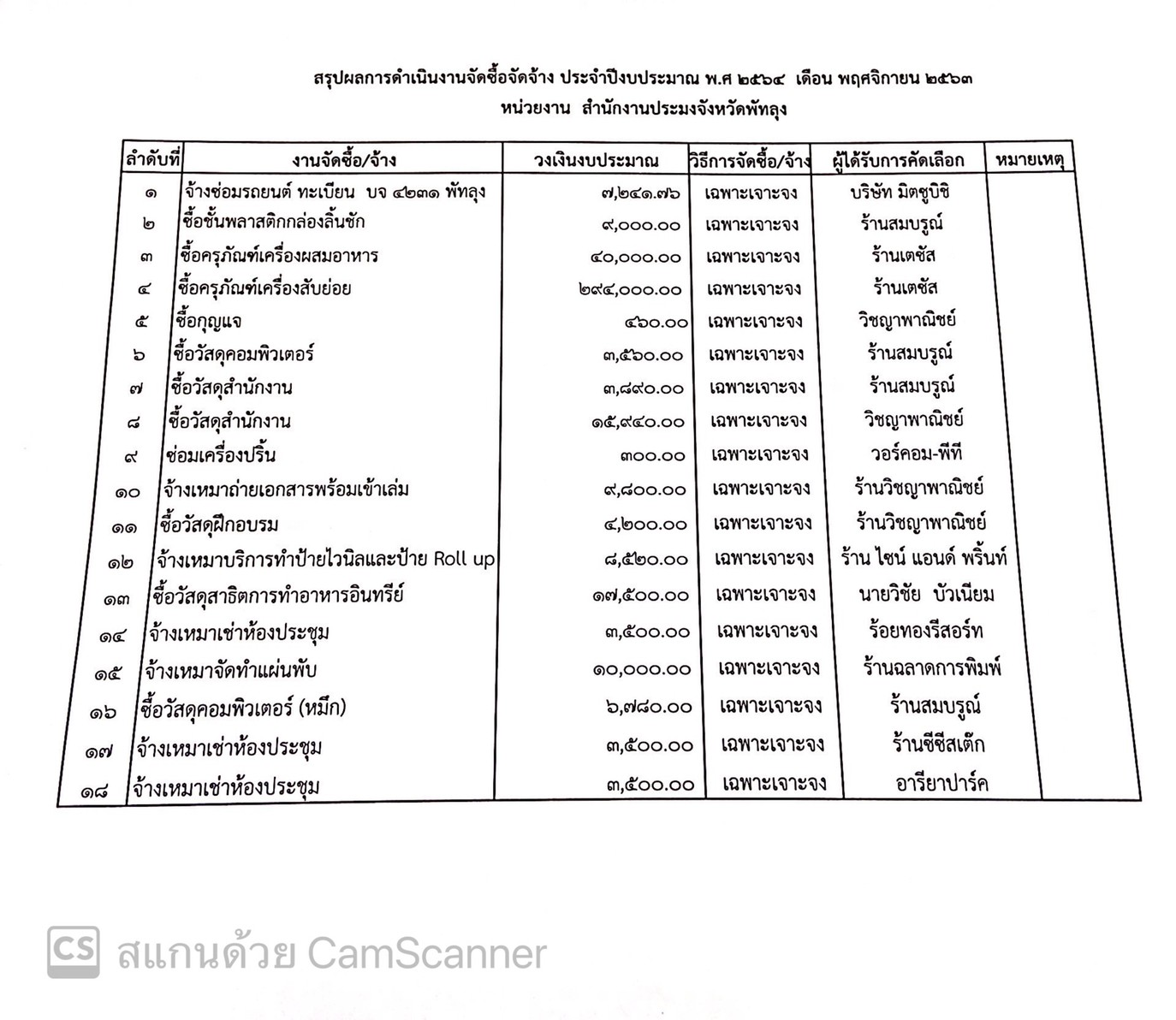 สรุปผลการดำเนินงานจัดซื้อจัดจ้าง ประจำปีงบประมาณ พ.ศ ๒๕๖๔ เดือน พฤศจิกายน ๒๕๖๓
หน่วยงาน สำนักงานประมงจังหวัดพัทลุง

| ลำดับที่ | งานจัดซื้อ/จ้าง | วงเงินงบประมาณ | วิธีการจัดซื้อ/จ้าง | ผู้ได้รับการคัดเลือก | หมายเหตุ |
|---|---|---|---|---|---|
| ๑ | จ้างซ่อมรถยนต์ ทะเบียน บจ ๔๒๓๑ พัทลุง | ๗,๒๔๑.๗๖ | เฉพาะเจาะจง | บริษัท มิตซูบิชิ | |
| ๒ | ซื้อชั้นพลาสติกกล่องลิ้นชัก | ๙,๐๐๐.๐๐ | เฉพาะเจาะจง | ร้านสมบรูณ์ | |
| ๓ | ซื้อครุภัณฑ์เครื่องผสมอาหาร | ๔๐,๐๐๐.๐๐ | เฉพาะเจาะจง | ร้านเตชัส | |
| ๔ | ซื้อครุภัณฑ์เครื่องสับย่อย | ๒๙๔,๐๐๐.๐๐ | เฉพาะเจาะจง | ร้านเตชัส | |
| ๕ | ซื้อกุญแจ | ๔๖๐.๐๐ | เฉพาะเจาะจง | วิชญาพาณิชย์ | |
| ๖ | ซื้อวัสดุคอมพิวเตอร์ | ๓,๕๖๐.๐๐ | เฉพาะเจาะจง | ร้านสมบรูณ์ | |
| ๗ | ซื้อวัสดุสำนักงาน | ๓,๘๙๐.๐๐ | เฉพาะเจาะจง | ร้านสมบรูณ์ | |
| ๘ | ซื้อวัสดุสำนักงาน | ๑๕,๙๔๐.๐๐ | เฉพาะเจาะจง | วิชญาพาณิชย์ | |
| ๙ | ซ่อมเครื่องปริ้น | ๓๐๐.๐๐ | เฉพาะเจาะจง | วอร์คอม-พีที | |
| ๑๐ | จ้างเหมาถ่ายเอกสารพร้อมเข้าเล่ม | ๙,๘๐๐.๐๐ | เฉพาะเจาะจง | ร้านวิชญาพาณิชย์ | |
| ๑๑ | ซื้อวัสดุฝึกอบรม | ๔,๒๐๐.๐๐ | เฉพาะเจาะจง | ร้านวิชญาพาณิชย์ | |
| ๑๒ | จ้างเหมาบริการทำป้ายไวนิลและป้าย Roll up | ๘,๕๒๐.๐๐ | เฉพาะเจาะจง | ร้าน ไซน์ แอนด์ พริ้นท์ | |
| ๑๓ | ซื้อวัสดุสาธิตการทำอาหารอินทรีย์ | ๑๗,๕๐๐.๐๐ | เฉพาะเจาะจง | นายวิชัย บัวเนียม | |
| ๑๔ | จ้างเหมาเช่าห้องประชุม | ๓,๕๐๐.๐๐ | เฉพาะเจาะจง | ร้อยทองรีสอร์ท | |
| ๑๕ | จ้างเหมาจัดทำแผ่นพับ | ๑๐,๐๐๐.๐๐ | เฉพาะเจาะจง | ร้านฉลาดการพิมพ์ | |
| ๑๖ | ซื้อวัสดุคอมพิวเตอร์ (หมึก) | ๖,๗๘๐.๐๐ | เฉพาะเจาะจง | ร้านสมบรูณ์ | |
| ๑๗ | จ้างเหมาเช่าห้องประชุม | ๓,๕๐๐.๐๐ | เฉพาะเจาะจง | ร้านซีซีสเต็ก | |
| ๑๘ | จ้างเหมาเช่าห้องประชุม | ๓,๕๐๐.๐๐ | เฉพาะเจาะจง | อารียาปาร์ค | |

CS สแกนด้วย CamScanner